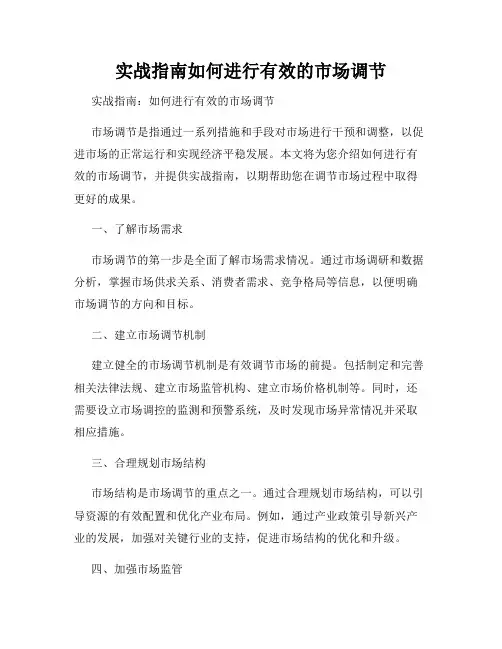 实战指南如何进行有效的市场调节

实战指南：如何进行有效的市场调节

市场调节是指通过一系列措施和手段对市场进行干预和调整，以促进市场的正常运行和实现经济平稳发展。本文将为您介绍如何进行有效的市场调节，并提供实战指南，以期帮助您在调节市场过程中取得更好的成果。

一、了解市场需求

市场调节的第一步是全面了解市场需求情况。通过市场调研和数据分析，掌握市场供求关系、消费者需求、竞争格局等信息，以便明确市场调节的方向和目标。

二、建立市场调节机制

建立健全的市场调节机制是有效调节市场的前提。包括制定和完善相关法律法规、建立市场监管机构、建立市场价格机制等。同时，还需要设立市场调控的监测和预警系统，及时发现市场异常情况并采取相应措施。

三、合理规划市场结构

市场结构是市场调节的重点之一。通过合理规划市场结构，可以引导资源的有效配置和优化产业布局。例如，通过产业政策引导新兴产业的发展，加强对关键行业的支持，促进市场结构的优化和升级。

四、加强市场监管